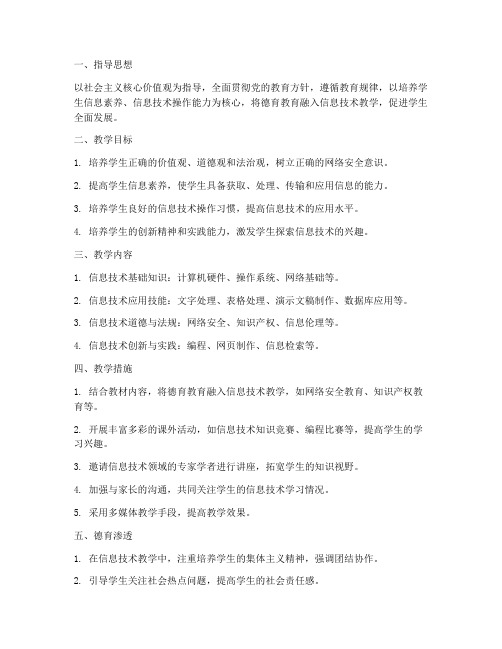 一、指导思想

以社会主义核心价值观为指导，全面贯彻党的教育方针，遵循教育规律，以培养学生信息素养、信息技术操作能力为核心，将德育教育融入信息技术教学，促进学生全面发展。

二、教学目标

1. 培养学生正确的价值观、道德观和法治观，树立正确的网络安全意识。

2. 提高学生信息素养，使学生具备获取、处理、传输和应用信息的能力。

3. 培养学生良好的信息技术操作习惯，提高信息技术的应用水平。

4. 培养学生的创新精神和实践能力，激发学生探索信息技术的兴趣。

三、教学内容

1. 信息技术基础知识：计算机硬件、操作系统、网络基础等。

2. 信息技术应用技能：文字处理、表格处理、演示文稿制作、数据库应用等。

3. 信息技术道德与法规：网络安全、知识产权、信息伦理等。

4. 信息技术创新与实践：编程、网页制作、信息检索等。

四、教学措施

1. 结合教材内容，将德育教育融入信息技术教学，如网络安全教育、知识产权教育等。

2. 开展丰富多彩的课外活动，如信息技术知识竞赛、编程比赛等，提高学生的学习兴趣。

3. 邀请信息技术领域的专家学者进行讲座，拓宽学生的知识视野。

4. 加强与家长的沟通，共同关注学生的信息技术学习情况。

5. 采用多媒体教学手段，提高教学效果。

五、德育渗透

1. 在信息技术教学中，注重培养学生的集体主义精神，强调团结协作。

2. 引导学生关注社会热点问题，提高学生的社会责任感。